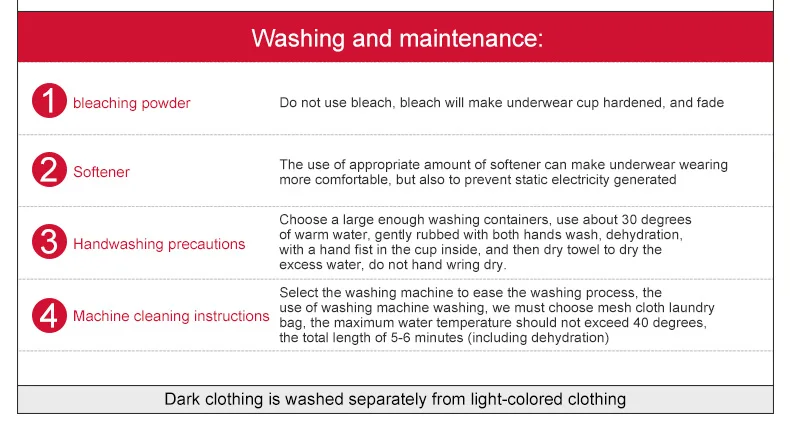 Washing and maintenance:

1 bleaching powder

Do not use bleach, bleach will make underwear cup hardened, and fade

2 Softener

The use of appropriate amount of softener can make underwear wearing more comfortable, but also to prevent static electricity generated

3 Handwashing precautions

Choose a large enough washing containers, use about 30 degrees of warm water, gently rubbed with both hands wash, dehydration, with a hand fist in the cup inside, and then dry towel to dry the excess water, do not hand wring dry.

4 Machine cleaning instructions

Select the washing machine to ease the washing process, the use of washing machine washing, we must choose mesh cloth laundry bag, the maximum water temperature should not exceed 40 degrees, the total length of 5-6 minutes (including dehydration)

Dark clothing is washed separately from light-colored clothing